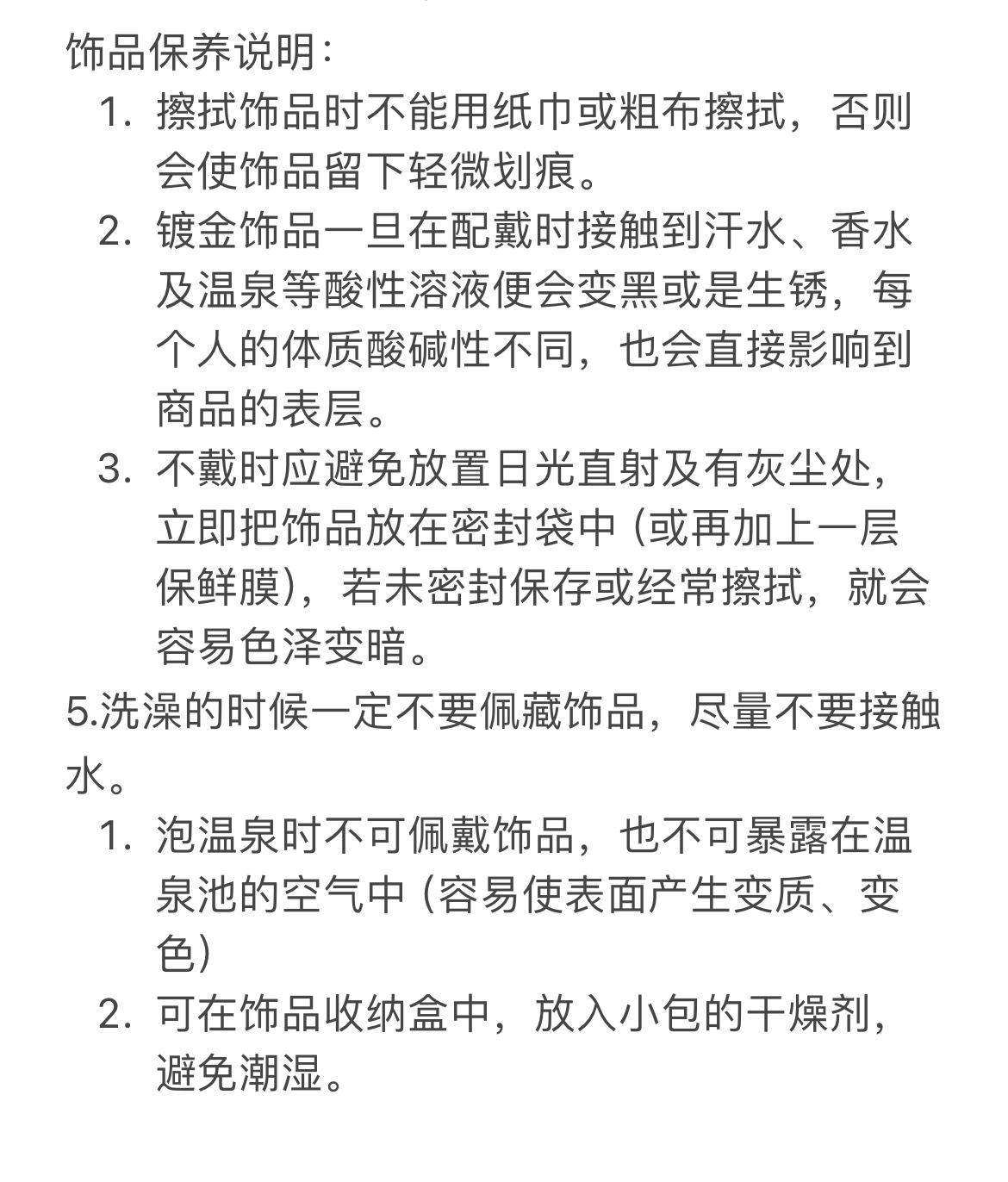 饰品保养说明：

1. 擦拭饰品时不能用纸巾或粗布擦拭，否则会使饰品留下轻微划痕。
2. 镀金饰品一旦在配戴时接触到汗水、香水及温泉等酸性溶液便会变黑或是生锈，每个人的体质酸碱性不同，也会直接影响到商品的表层。
3. 不戴时应避免放置日光直射及有灰尘处，立即把饰品放在密封袋中（或再加上一层保鲜膜），若未密封保存或经常擦拭，就会容易色泽变暗。

5.洗澡的时候一定不要佩藏饰品，尽量不要接触水。

1. 泡温泉时不可佩戴饰品，也不可暴露在温泉池的空气中（容易使表面产生变质、变色）
2. 可在饰品收纳盒中，放入小包的干燥剂，避免潮湿。